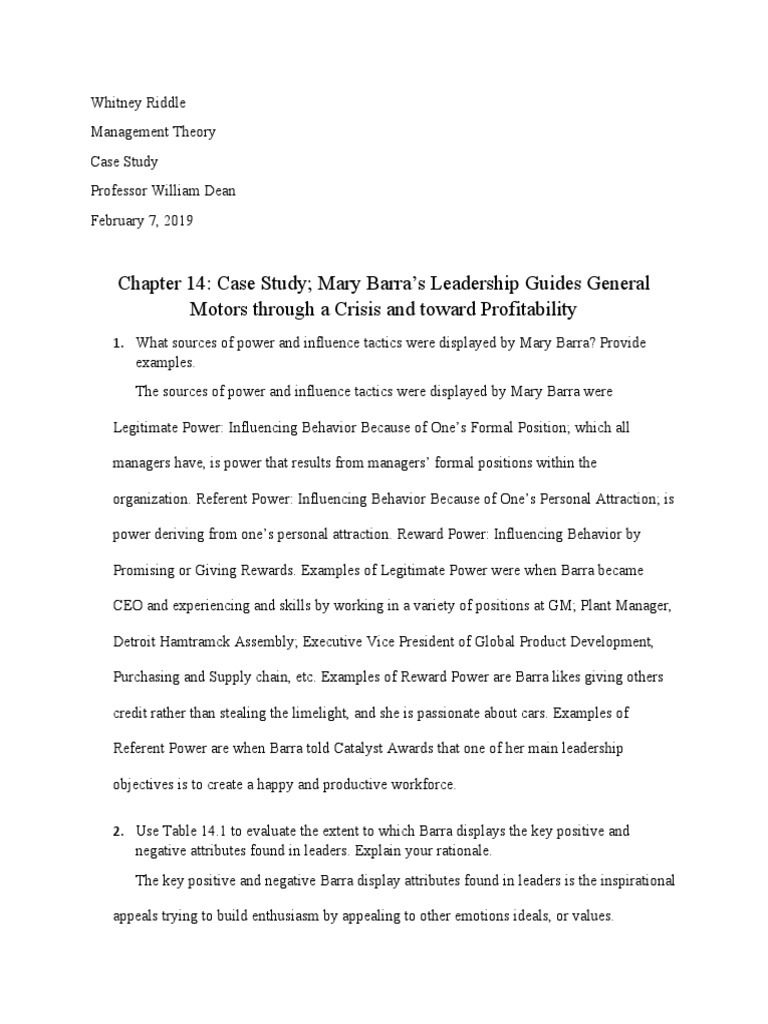 Whitney Riddle

Management Theory

Case Study

Professor William Dean

February 7, 2019

Chapter 14: Case Study; Mary Barra's Leadership Guides General Motors through a Crisis and toward Profitability

1. What sources of power and influence tactics were displayed by Mary Barra? Provide examples.

The sources of power and influence tactics were displayed by Mary Barra were Legitimate Power: Influencing Behavior Because of One's Formal Position; which all managers have, is power that results from managers' formal positions within the organization. Referent Power: Influencing Behavior Because of One's Personal Attraction; is power deriving from one's personal attraction. Reward Power: Influencing Behavior by Promising or Giving Rewards. Examples of Legitimate Power were when Barra became CEO and experiencing and skills by working in a variety of positions at GM; Plant Manager, Detroit Hamtramck Assembly; Executive Vice President of Global Product Development, Purchasing and Supply chain, etc. Examples of Reward Power are Barra likes giving others credit rather than stealing the limelight, and she is passionate about cars. Examples of Referent Power are when Barra told Catalyst Awards that one of her main leadership objectives is to create a happy and productive workforce.

2. Use Table 14.1 to evaluate the extent to which Barra displays the key positive and negative attributes found in leaders. Explain your rationale.

The key positive and negative Barra display attributes found in leaders is the inspirational appeals trying to build enthusiasm by appealing to other emotions ideals, or values.